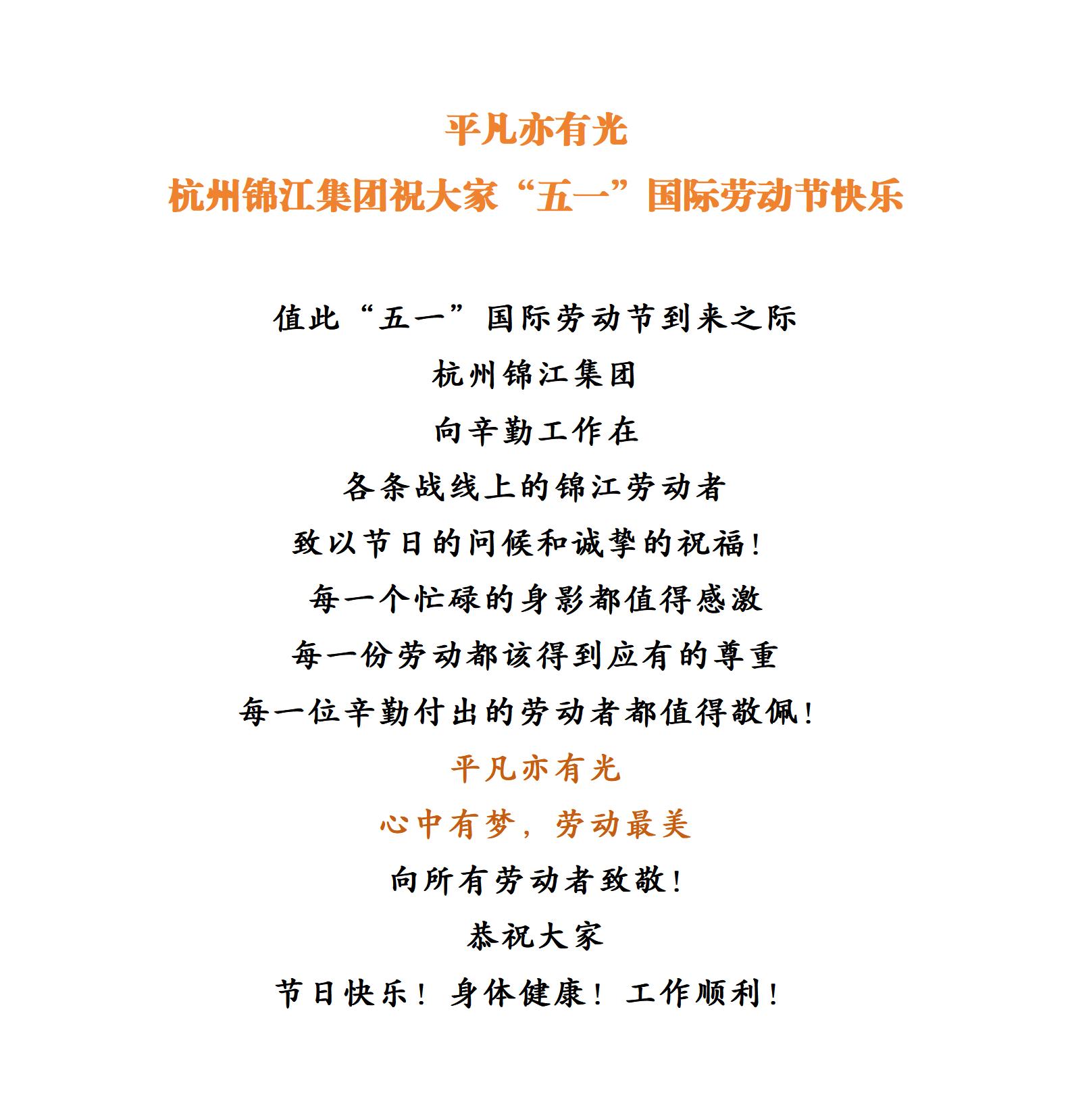 平凡亦有光
杭州锦江集团祝大家“五一”国际劳动节快乐

值此“五一”国际劳动节到来之际
杭州锦江集团
向辛勤工作在
各条战线上的锦江劳动者
致以节日的问候和诚挚的祝福！
每一个忙碌的身影都值得感激
每一份劳动都该得到应有的尊重
每一位辛勤付出的劳动者都值得敬佩！
平凡亦有光
心中有梦，劳动最美
向所有劳动者致敬！
恭祝大家
节日快乐！身体健康！工作顺利！